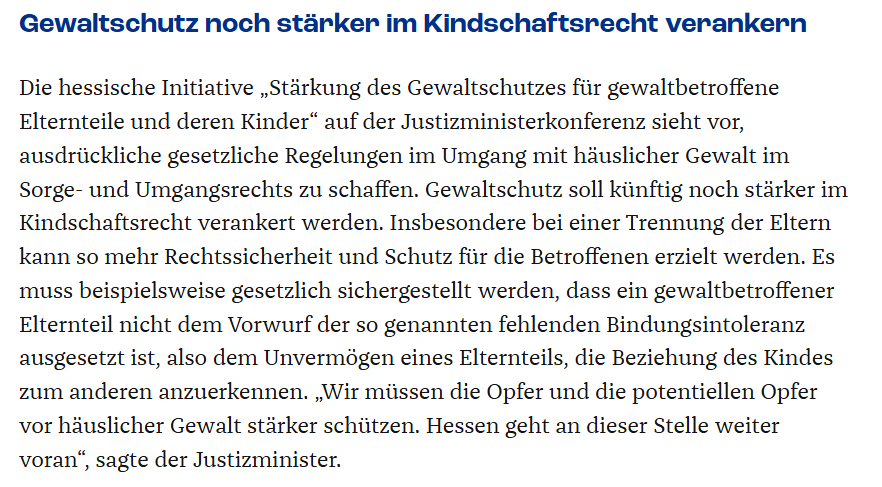 Gewaltschutz noch stärker im Kindschaftsrecht verankern

Die hessische Initiative „Stärkung des Gewaltschutzes für gewaltbetroffene Elternteile und deren Kinder“ auf der Justizministerkonferenz sieht vor, ausdrückliche gesetzliche Regelungen im Umgang mit häuslicher Gewalt im Sorge- und Umgangsrechts zu schaffen. Gewaltschutz soll künftig noch stärker im Kindschaftsrecht verankert werden. Insbesondere bei einer Trennung der Eltern kann so mehr Rechtssicherheit und Schutz für die Betroffenen erzielt werden. Es muss beispielsweise gesetzlich sichergestellt werden, dass ein gewaltbetroffener Elternteil nicht dem Vorwurf der so genannten fehlenden Bindungsintoleranz ausgesetzt ist, also dem Unvermögen eines Elternteils, die Beziehung des Kindes zum anderen anzuerkennen. „Wir müssen die Opfer und die potentiellen Opfer vor häuslicher Gewalt stärker schützen. Hessen geht an dieser Stelle weiter voran“, sagte der Justizminister.